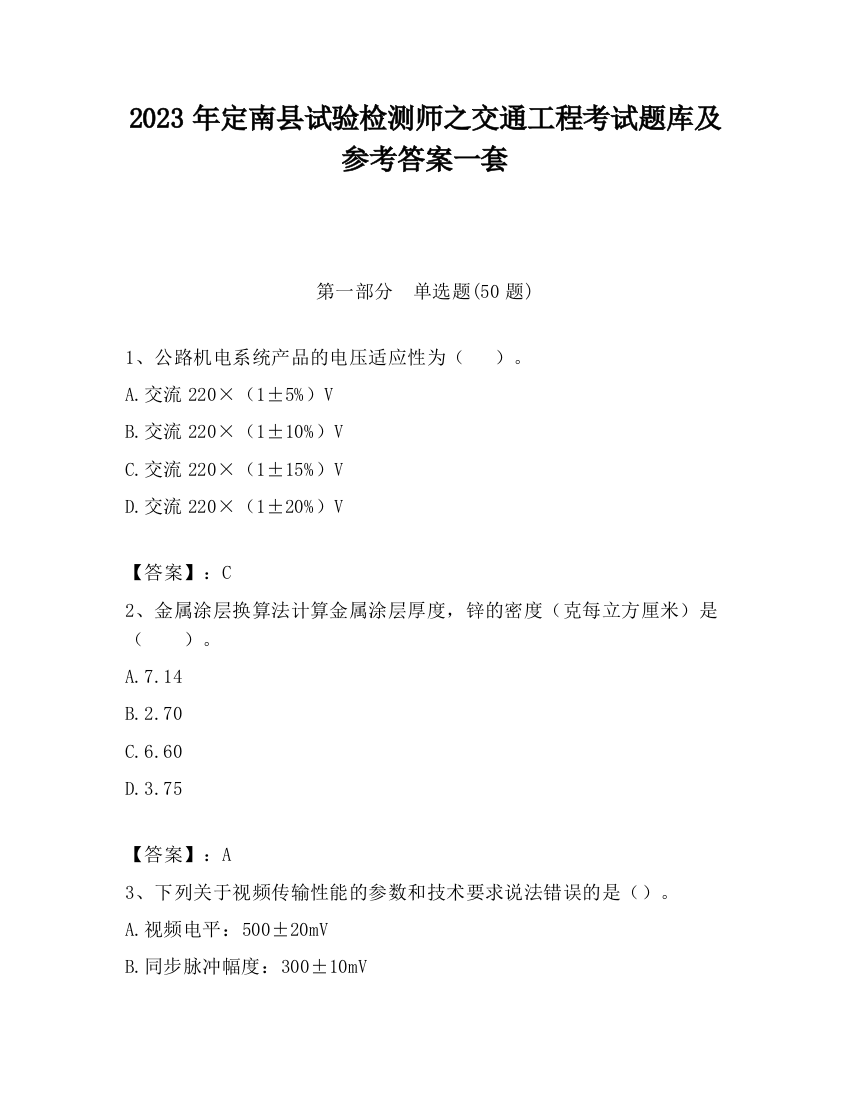 2023 年定南县试验检测师之交通工程考试题库及参考答案一套

第一部分　单选题(50 题)

1、公路机电系统产品的电压适应性为（　　）。

A.交流 220×（1±5%）V

B.交流 220×（1±10%）V

C.交流 220×（1±15%）V

D.交流 220×（1±20%）V

【答案】：C

2、金属涂层换算法计算金属涂层厚度，锌的密度（克每立方厘米）是（　　）。

A.7.14

B.2.70

C.6.60

D.3.75

【答案】：A

3、下列关于视频传输性能的参数和技术要求说法错误的是（）。

A.视频电平：500±20mV

B.同步脉冲幅度：300±10mV